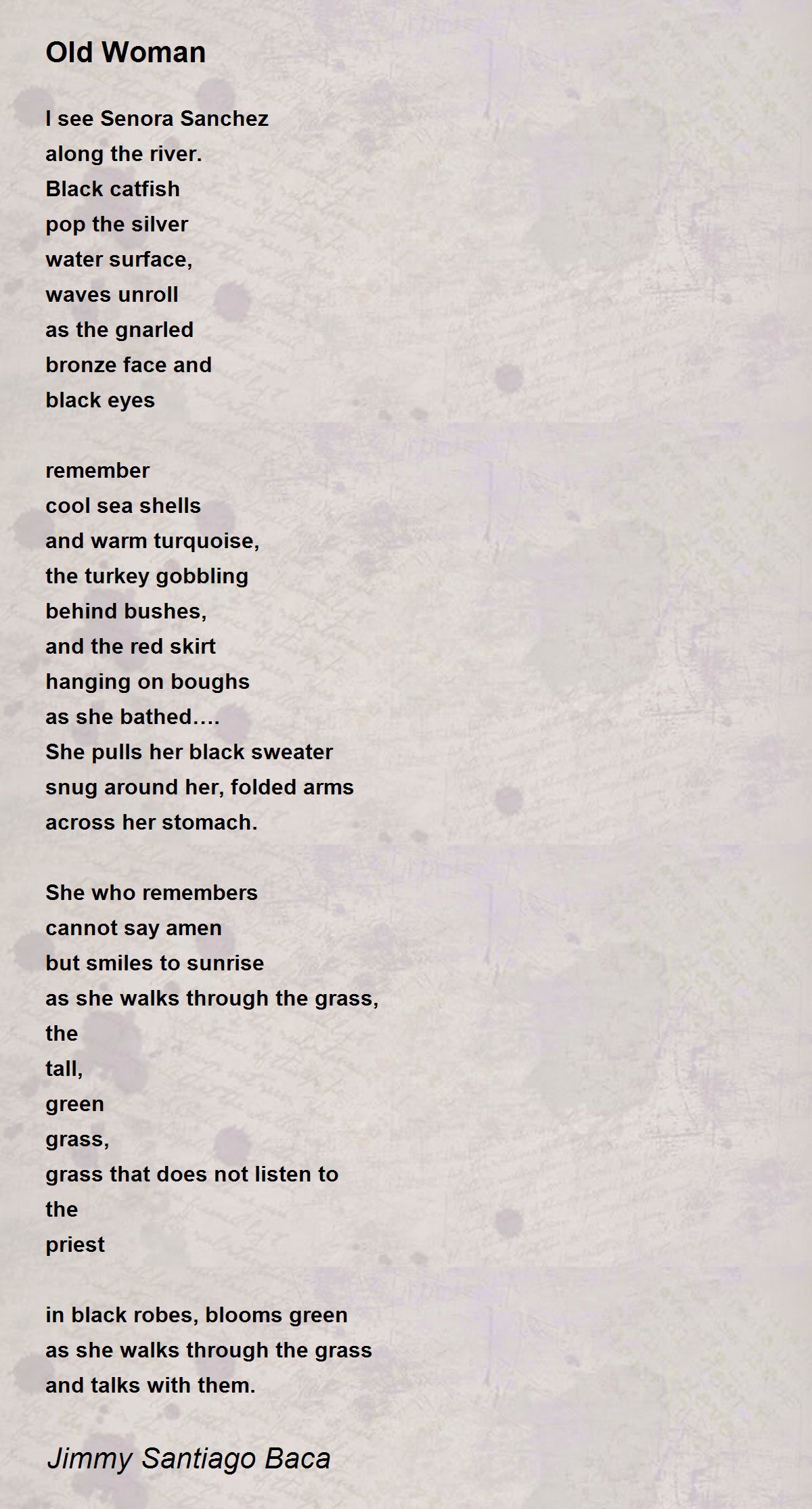 Old Woman

I see Senora Sanchez
along the river.
Black catfish
pop the silver
water surface,
waves unroll
as the gnarled
bronze face and
black eyes

remember
cool sea shells
and warm turquoise,
the turkey gobbling
behind bushes,
and the red skirt
hanging on boughs
as she bathed....
She pulls her black sweater
snug around her, folded arms
across her stomach.

She who remembers
cannot say amen
but smiles to sunrise
as she walks through the grass,
the
tall,
green
grass,
grass that does not listen to
the
priest

in black robes, blooms green
as she walks through the grass
and talks with them.

Jimmy Santiago Baca